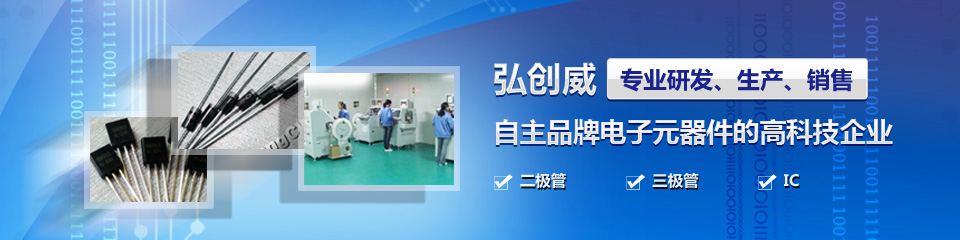 弘创威 专业研发、生产、销售

自主品牌电子元器件的高科技企业

二极管 三极管 IC